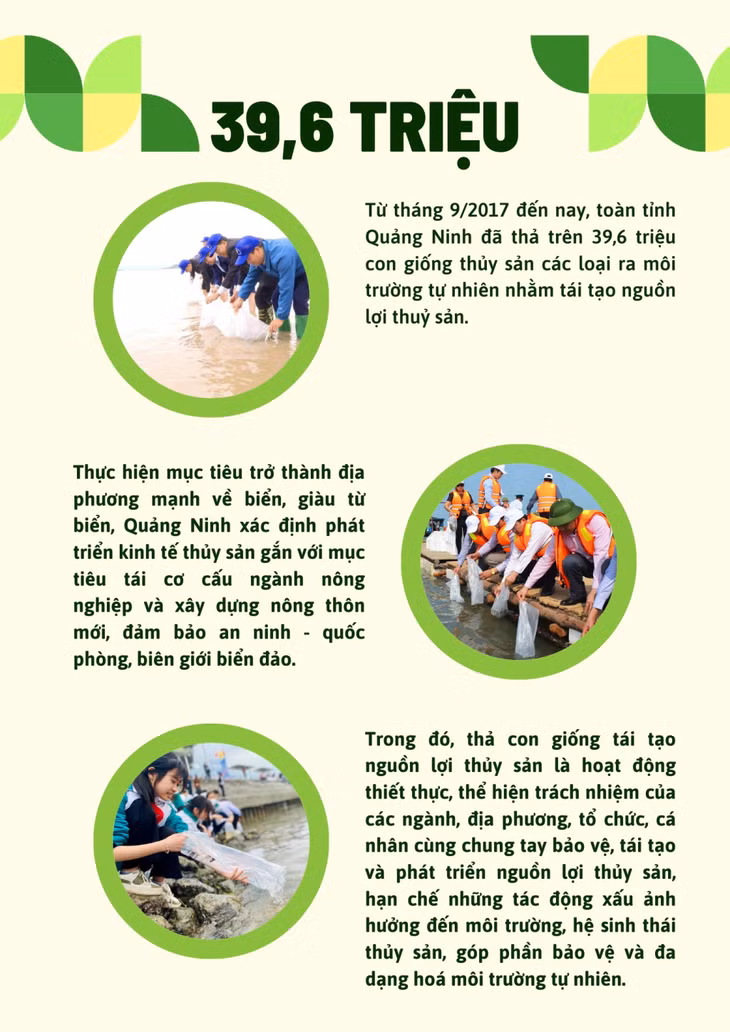 39,6 TRIỆU

Từ tháng 9/2017 đến nay, toàn tỉnh Quảng Ninh đã thả trên 39,6 triệu con giống thủy sản các loại ra môi trường tự nhiên nhằm tái tạo nguồn lợi thuỷ sản.

Thực hiện mục tiêu trở thành địa phương mạnh về biển, giàu từ biển, Quảng Ninh xác định phát triển kinh tế thủy sản gắn với mục tiêu tái cơ cấu ngành nông nghiệp và xây dựng nông thôn mới, đảm bảo an ninh - quốc phòng, biên giới biển đảo.

Trong đó, thả con giống tái tạo nguồn lợi thủy sản là hoạt động thiết thực, thể hiện trách nhiệm của các ngành, địa phương, tổ chức, cá nhân cùng chung tay bảo vệ, tái tạo và phát triển nguồn lợi thủy sản, hạn chế những tác động xấu ảnh hưởng đến môi trường, hệ sinh thái thủy sản, góp phần bảo vệ và đa dạng hoá môi trường tự nhiên.